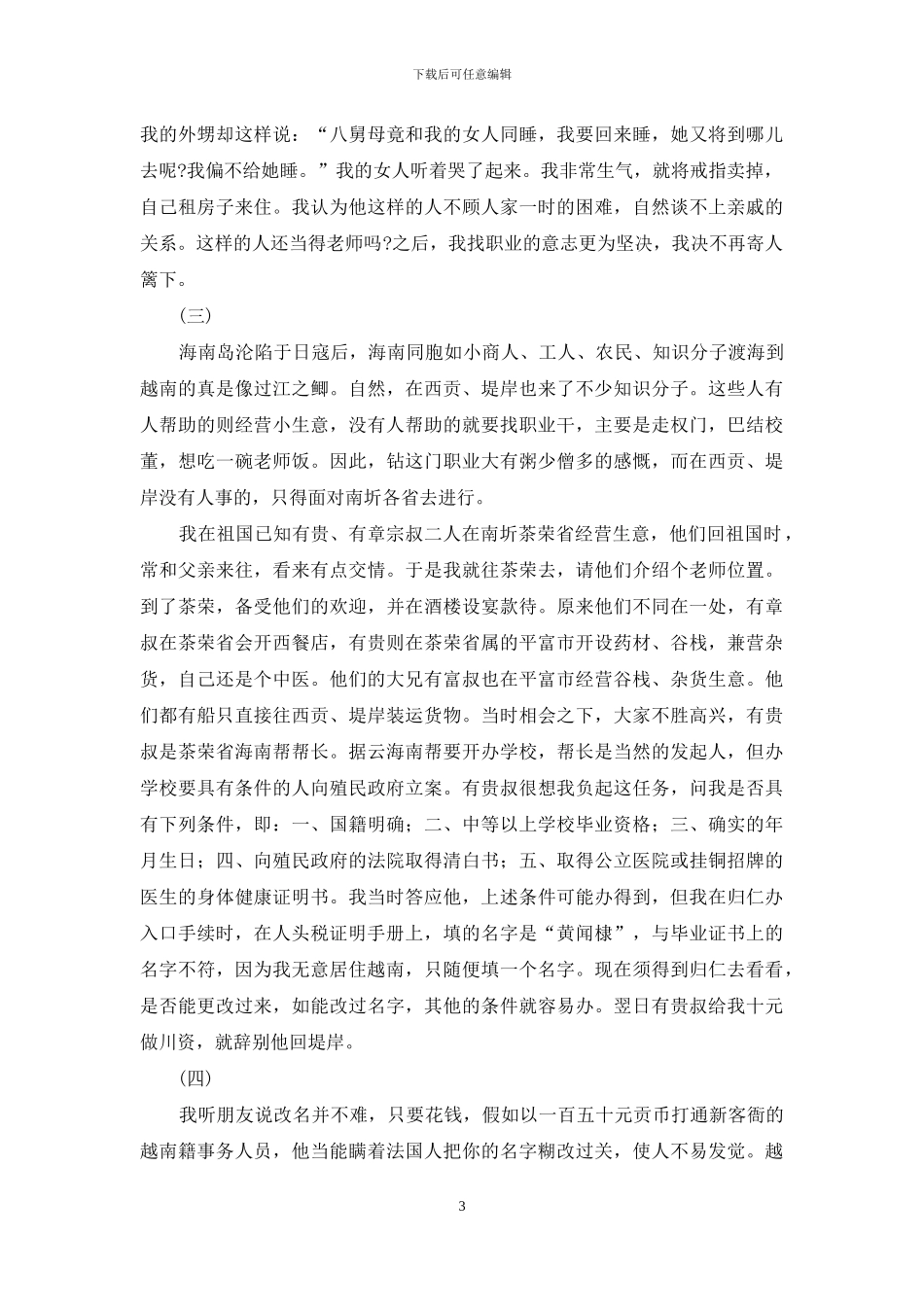 下载后可任意编辑

我的外甥却这样说：“八舅母竟和我的女人同睡，我要回来睡，她又将到哪儿去呢?我偏不给她睡。”我的女人听着哭了起来。我非常生气，就将戒指卖掉，自己租房子来住。我认为他这样的人不顾人家一时的困难，自然谈不上亲戚的关系。这样的人还当得老师吗?之后，我找职业的意志更为坚决，我决不再寄人篱下。

(三)

海南岛沦陷于日寇后，海南同胞如小商人、工人、农民、知识分子渡海到越南的真是像过江之鲫。自然，在西贡、堤岸也来了不少知识分子。这些人有人帮助的则经营小生意，没有人帮助的就要找职业干，主要是走权门，巴结校董，想吃一碗老师饭。因此，钻这门职业大有粥少僧多的感慨，而在西贡、堤岸没有人事的，只得面对南圻各省去进行。

我在祖国已知有贵、有章宗叔二人在南圻茶荣省经营生意，他们回祖国时，常和父亲来往，看来有点交情。于是我就往茶荣去，请他们介绍个老师位置。到了茶荣，备受他们的欢迎，并在酒楼设宴款待。原来他们不同在一处，有章叔在茶荣省会开西餐店，有贵则在茶荣省属的平富市开设药材、谷栈，兼营杂货，自己还是个中医。他们的大兄有富叔也在平富市经营谷栈、杂货生意。他们都有船只直接往西贡、堤岸装运货物。当时相会之下，大家不胜高兴，有贵叔是茶荣省海南帮帮长。据云海南帮要开办学校，帮长是当然的发起人，但办学校要具有条件的人向殖民政府立案。有贵叔很想我负起这任务，问我是否具有下列条件，即：一、国籍明确；二、中等以上学校毕业资格；三、确实的年月生日；四、向殖民政府的法院取得清白书；五、取得公立医院或挂铜招牌的医生的身体健康证明书。我当时答应他，上述条件可能办得到，但我在归仁办入口手续时，在人头税证明手册上，填的名字是“黄闻棣”，与毕业证书上的名字不符，因为我无意居住越南，只随便填一个名字。现在须得到归仁去看看，是否能更改过来，如能改过名字，其他的条件就容易办。翌日有贵叔给我十元做川资，就辞别他回堤岸。

(四)

我听朋友说改名并不难，只要花钱，假如以一百五十元贡币打通新客衙的越南籍事务人员，他当能瞒着法国人把你的名字糊改过关，使人不易发觉。越

3